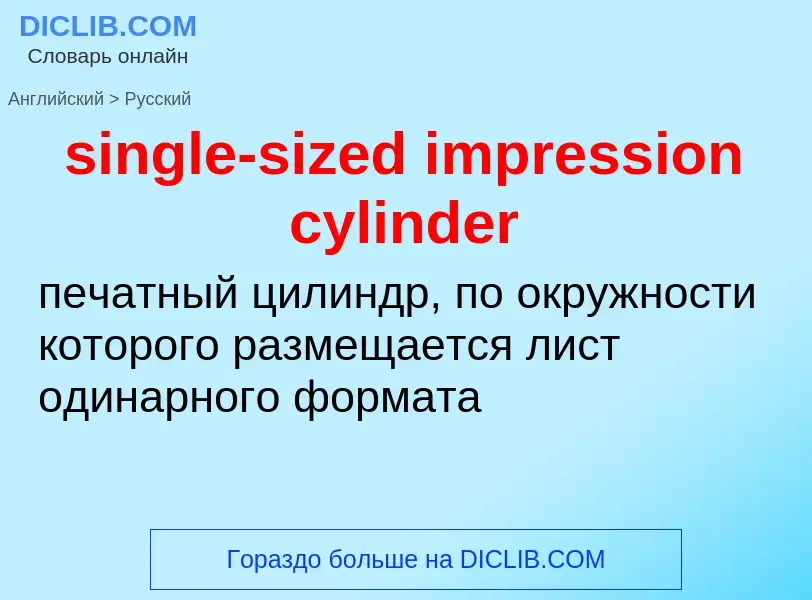 DICLIB.COM
Словарь онлайн

Английский > Русский

single-sized impression cylinder

печатный цилиндр, по окружности которого размещается лист одинарного формата

Гораздо больше на DICLIB.COM